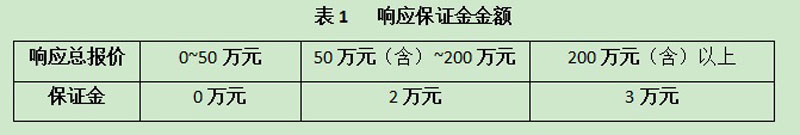 表 1　响应保证金金额

| 响应总报价 | 0~50 万元 | 50 万元（含）~200 万元 | 200 万元（含）以上 |
|---|---|---|---|
| 保证金 | 0 万元 | 2 万元 | 3 万元 |